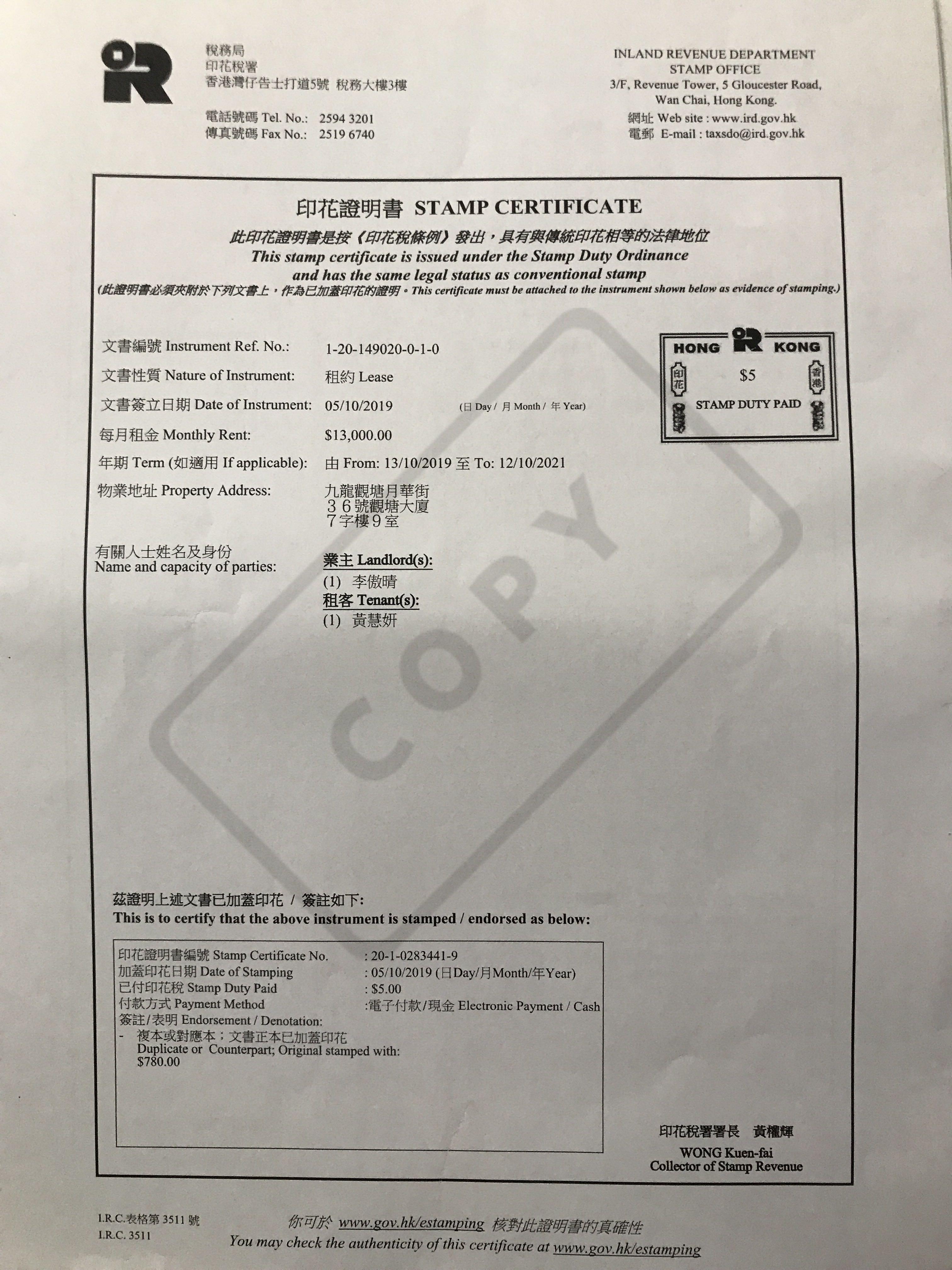 稅務局
印花稅署
香港灣仔告士打道5號 稅務大樓3樓

電話號碼 Tel. No.: 2594 3201
傳真號碼 Fax No.: 2519 6740

INLAND REVENUE DEPARTMENT
STAMP OFFICE
3/F, Revenue Tower, 5 Gloucester Road,
Wan Chai, Hong Kong.
網址 Web site : www.ird.gov.hk
電郵 E-mail : taxsdo@ird.gov.hk

印花證明書 STAMP CERTIFICATE
此印花證明書是按《印花稅條例》發出，具有與傳統印花相等的法律地位
This stamp certificate is issued under the Stamp Duty Ordinance and has the same legal status as conventional stamp
(此證明書必須夾附於下列文書上，作為已加蓋印花的證明。This certificate must be attached to the instrument shown below as evidence of stamping.)

HONG KONG
印花 香港
$5
STAMP DUTY PAID

文書編號 Instrument Ref. No.: 1-20-149020-0-1-0
文書性質 Nature of Instrument: 租約 Lease
文書簽立日期 Date of Instrument: 05/10/2019 (日 Day / 月 Month / 年 Year)
每月租金 Monthly Rent: $13,000.00
年期 Term (如適用 If applicable): 由 From: 13/10/2019 至 To: 12/10/2021
物業地址 Property Address: 九龍觀塘月華街 36號觀塘大廈 7字樓9室
有關人士姓名及身份
Name and capacity of parties:
業主 Landlord(s):
(1) 李傲晴
租客 Tenant(s):
(1) 黃慧妍

COPY

茲證明上述文書已加蓋印花 / 簽註如下:
This is to certify that the above instrument is stamped / endorsed as below:

印花證明書編號 Stamp Certificate No. : 20-1-0283441-9
加蓋印花日期 Date of Stamping : 05/10/2019 (日Day/月Month/年Year)
已付印花稅 Stamp Duty Paid : $5.00
付款方式 Payment Method :電子付款/現金 Electronic Payment / Cash
簽註/表明 Endorsement / Denotation:
- 複本或對應本；文書正本已加蓋印花
Duplicate or Counterpart; Original stamped with: $780.00

印花稅署署長 黃權輝
WONG Kuen-fai
Collector of Stamp Revenue

I.R.C.表格第 3511 號
I.R.C. 3511

你可於 www.gov.hk/estamping 核對此證明書的真確性
You may check the authenticity of this certificate at www.gov.hk/estamping